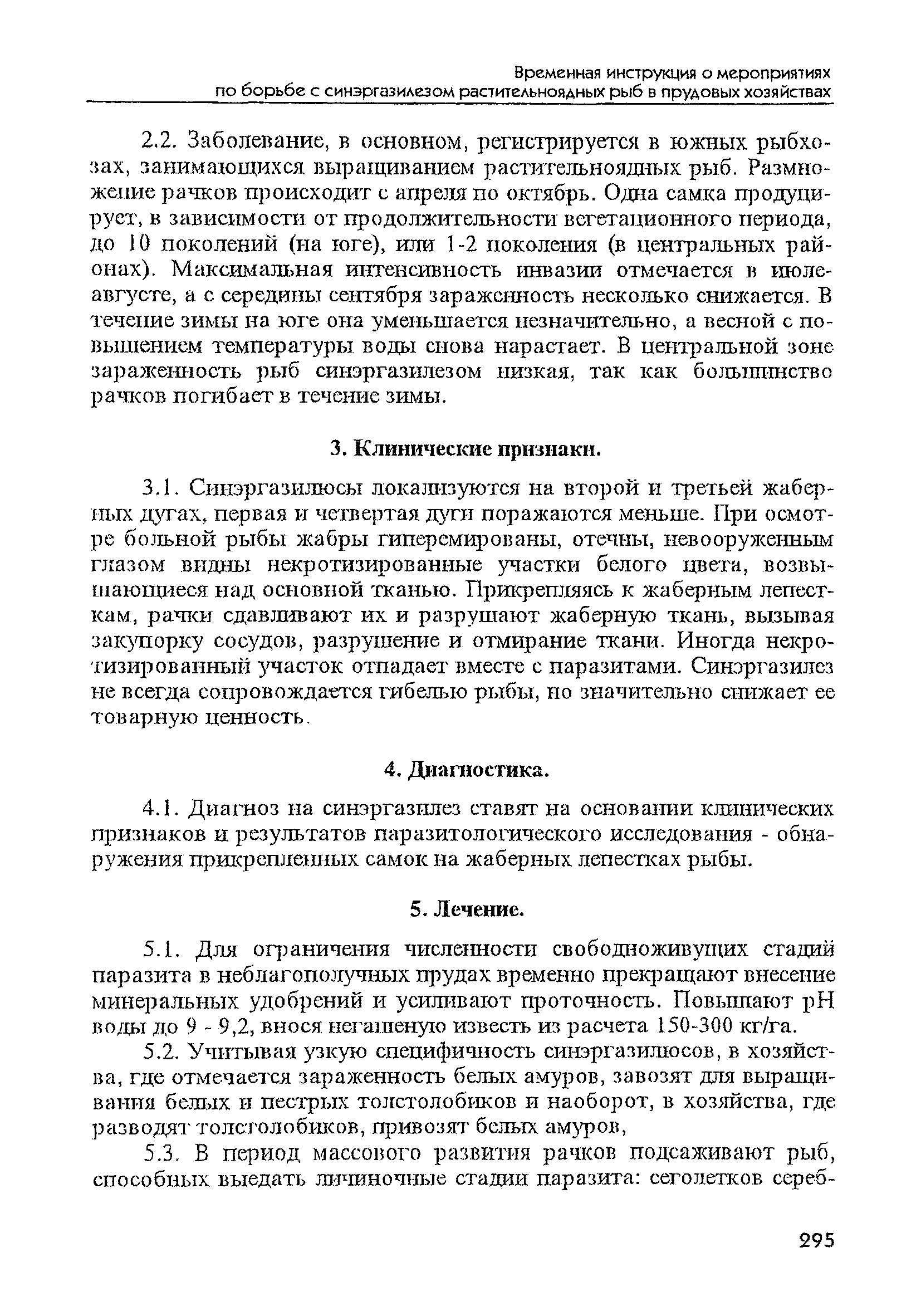 Временная инструкция о мероприятиях по борьбе с синэргазилезом растительноядных рыб в прудовых хозяйствах

2.2. Заболевание, в основном, регистрируется в южных рыбхозах, занимающихся выращиванием растительноядных рыб. Размножение рачков происходит с апреля по октябрь. Одна самка продуцирует, в зависимости от продолжительности вегетационного периода, до 10 поколений (на юге), или 1-2 поколения (в центральных районах). Максимальная интенсивность инвазии отмечается в июле-августе, а с середины сентября зараженность несколько снижается. В течение зимы на юге она уменьшается незначительно, а весной с повышением температуры воды снова нарастает. В центральной зоне зараженность рыб синэргазилезом низкая, так как большинство рачков погибает в течение зимы.

3. Клинические признаки.

3.1. Синэргазилюсы локализуются на второй и третьей жаберных дугах, первая и четвертая дуги поражаются меньше. При осмотре больной рыбы жабры гиперемированы, отечны, невооруженным глазом видны некротизированные участки белого цвета, возвышающиеся над основной тканью. Прикрепляясь к жаберным лепесткам, рачки сдавливают их и разрушают жаберную ткань, вызывая закупорку сосудов, разрушение и отмирание ткани. Иногда некротизированный участок отпадает вместе с паразитами. Синэргазилез не всегда сопровождается гибелью рыбы, но значительно снижает ее товарную ценность.

4. Диагностика.

4.1. Диагноз на синэргазилез ставят на основании клинических признаков и результатов паразитологического исследования - обнаружения прикрепленных самок на жаберных лепестках рыбы.

5. Лечение.

5.1. Для ограничения численности свободноживущих стадий паразита в неблагополучных прудах временно прекращают внесение минеральных удобрений и усиливают проточность. Повышают pH воды до 9 - 9,2, внося негашеную известь из расчета 150-300 кг/га.

5.2. Учитывая узкую специфичность синэргазилюсов, в хозяйства, где отмечается зараженность белых амуров, завозят для выращивания белых и пестрых толстолобиков и наоборот, в хозяйства, где разводят толстолобиков, привозят белых амуров,

5.3. В период массового развития рачков подсаживают рыб, способных выедать личиночные стадии паразита: сеголетков сереб-

295